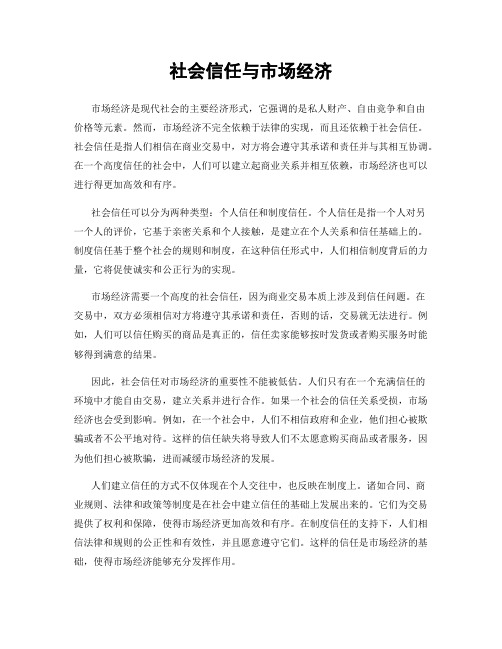 社会信任与市场经济

市场经济是现代社会的主要经济形式，它强调的是私人财产、自由竞争和自由价格等元素。然而，市场经济不完全依赖于法律的实现，而且还依赖于社会信任。社会信任是指人们相信在商业交易中，对方将会遵守其承诺和责任并与其相互协调。在一个高度信任的社会中，人们可以建立起商业关系并相互依赖，市场经济也可以进行得更加高效和有序。

社会信任可以分为两种类型：个人信任和制度信任。个人信任是指一个人对另一个人的评价，它基于亲密关系和个人接触，是建立在个人关系和信任基础上的。制度信任基于整个社会的规则和制度，在这种信任形式中，人们相信制度背后的力量，它将促使诚实和公正行为的实现。

市场经济需要一个高度的社会信任，因为商业交易本质上涉及到信任问题。在交易中，双方必须相信对方将遵守其承诺和责任，否则的话，交易就无法进行。例如，人们可以信任购买的商品是真正的，信任卖家能够按时发货或者购买服务时能够得到满意的结果。

因此，社会信任对市场经济的重要性不能被低估。人们只有在一个充满信任的环境中才能自由交易，建立关系并进行合作。如果一个社会的信任关系受损，市场经济也会受到影响。例如，在一个社会中，人们不相信政府和企业，他们担心被欺骗或者不公平地对待。这样的信任缺失将导致人们不太愿意购买商品或者服务，因为他们担心被欺骗，进而减缓市场经济的发展。

人们建立信任的方式不仅体现在个人交往中，也反映在制度上。诸如合同、商业规则、法律和政策等制度是在社会中建立信任的基础上发展出来的。它们为交易提供了权利和保障，使得市场经济更加高效和有序。在制度信任的支持下，人们相信法律和规则的公正性和有效性，并且愿意遵守它们。这样的信任是市场经济的基础，使得市场经济能够充分发挥作用。